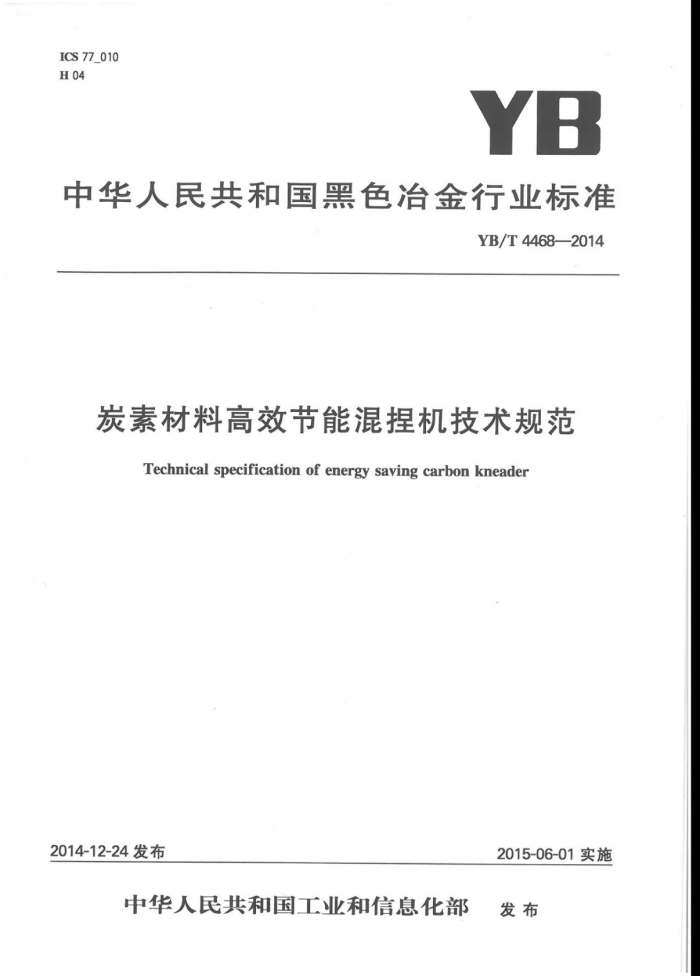 ICS 77_010
H 04

YB

中华人民共和国黑色冶金行业标准

YB/T 4468—2014

炭素材料高效节能混捏机技术规范

Technical specification of energy saving carbon kneader

2014-12-24 发布

2015-06-01 实施

中华人民共和国工业和信息化部 发布